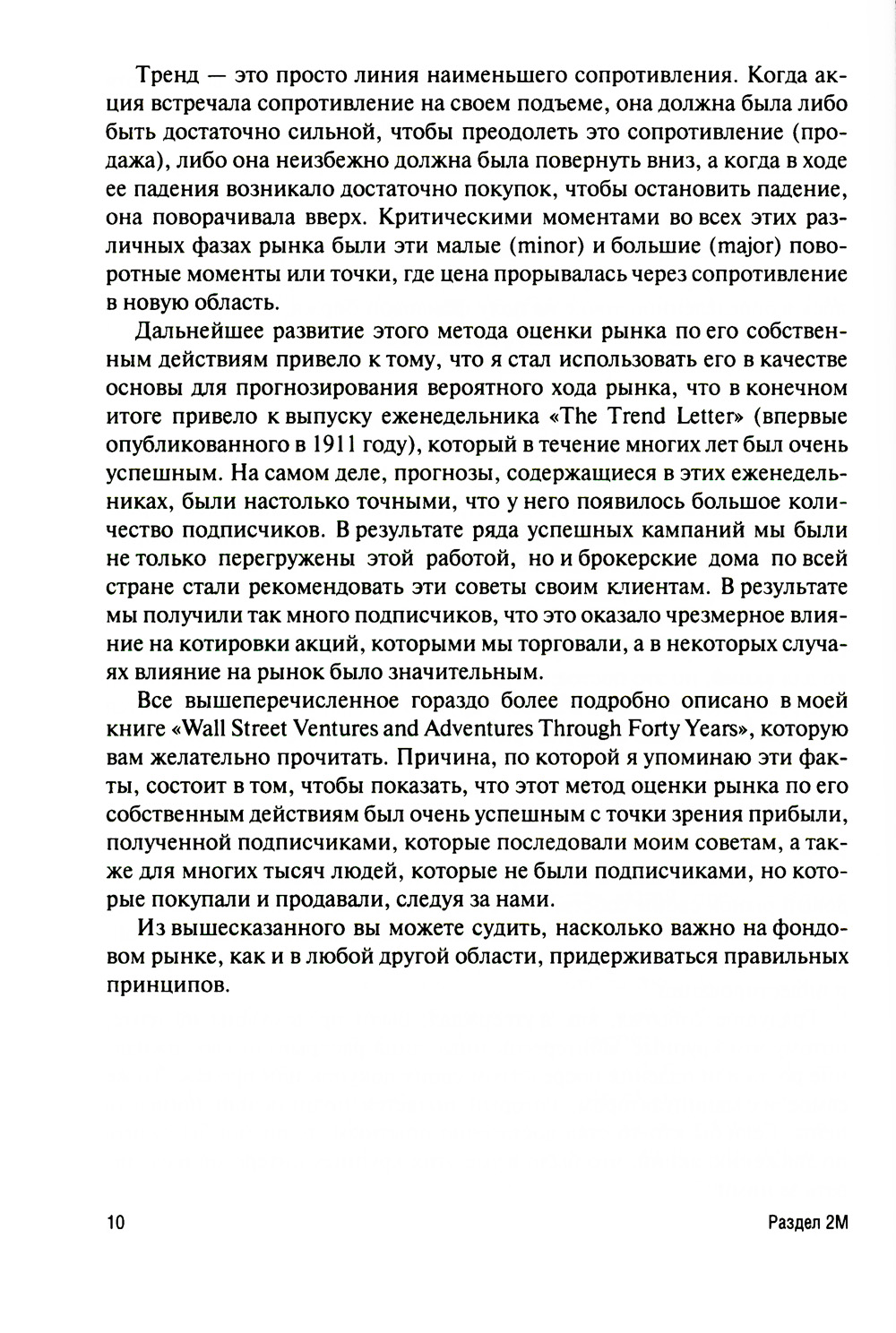 Тренд — это просто линия наименьшего сопротивления. Когда акция встречала сопротивление на своем подъеме, она должна была либо быть достаточно сильной, чтобы преодолеть это сопротивление (продажа), либо она неизбежно должна была повернуть вниз, а когда в ходе ее падения возникало достаточно покупок, чтобы остановить падение, она поворачивала вверх. Критическими моментами во всех этих различных фазах рынка были эти малые (minor) и большие (major) поворотные моменты или точки, где цена прорывалась через сопротивление в новую область.

Дальнейшее развитие этого метода оценки рынка по его собственным действиям привело к тому, что я стал использовать его в качестве основы для прогнозирования вероятного хода рынка, что в конечном итоге привело к выпуску еженедельника «The Trend Letter» (впервые опубликованного в 1911 году), который в течение многих лет был очень успешным. На самом деле, прогнозы, содержащиеся в этих еженедельниках, были настолько точными, что у него появилось большое количество подписчиков. В результате ряда успешных кампаний мы были не только перегружены этой работой, но и брокерские дома по всей стране стали рекомендовать эти советы своим клиентам. В результате мы получили так много подписчиков, что это оказало чрезмерное влияние на котировки акций, которыми мы торговали, а в некоторых случаях влияние на рынок было значительным.

Все вышеперечисленное гораздо более подробно описано в моей книге «Wall Street Ventures and Adventures Through Forty Years», которую вам желательно прочитать. Причина, по которой я упоминаю эти факты, состоит в том, чтобы показать, что этот метод оценки рынка по его собственным действиям был очень успешным с точки зрения прибыли, полученной подписчиками, которые последовали моим советам, а также для многих тысяч людей, которые не были подписчиками, но которые покупали и продавали, следуя за нами.

Из вышесказанного вы можете судить, насколько важно на фондовом рынке, как и в любой другой области, придерживаться правильных принципов.

10

Раздел 2М